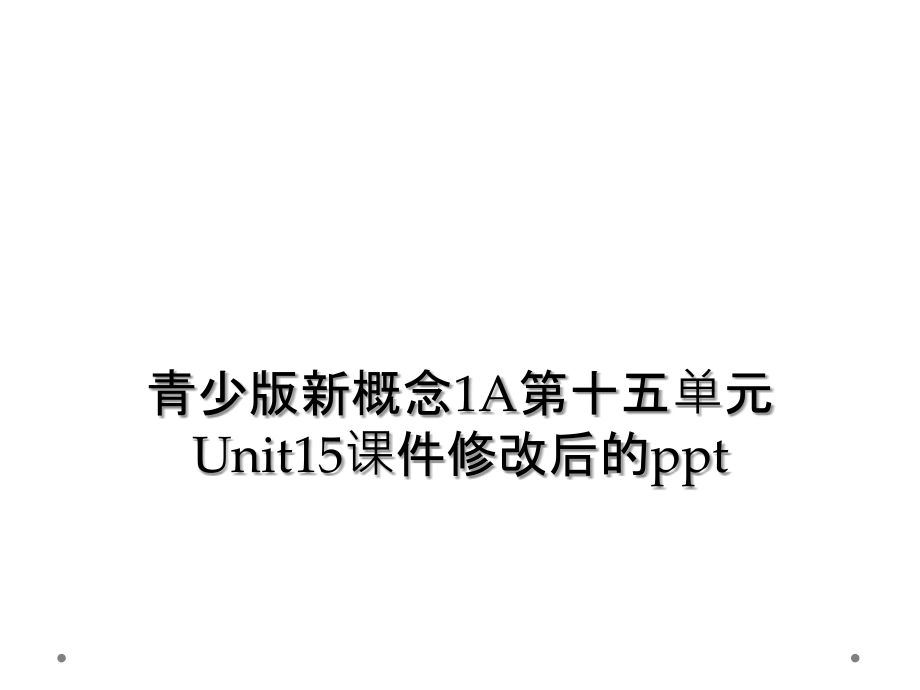 青少版新概念1A第十五单元Unit15课件修改后的ppt